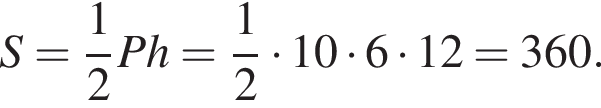 $S = \frac{1}{2}Ph = \frac{1}{2} \cdot 10 \cdot 6 \cdot 12 = 360.$